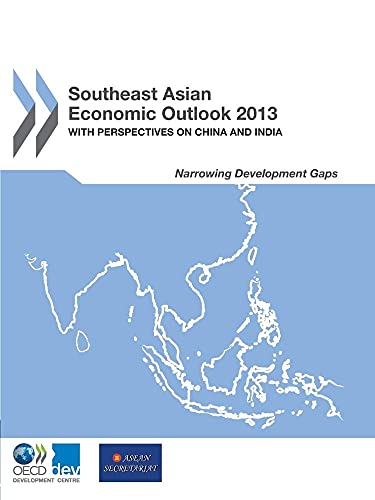 Southeast Asian Economic Outlook 2013
WITH PERSPECTIVES ON CHINA AND INDIA

Narrowing Development Gaps

OECD dev
DEVELOPMENT CENTRE

ASEAN SECRETARIAT